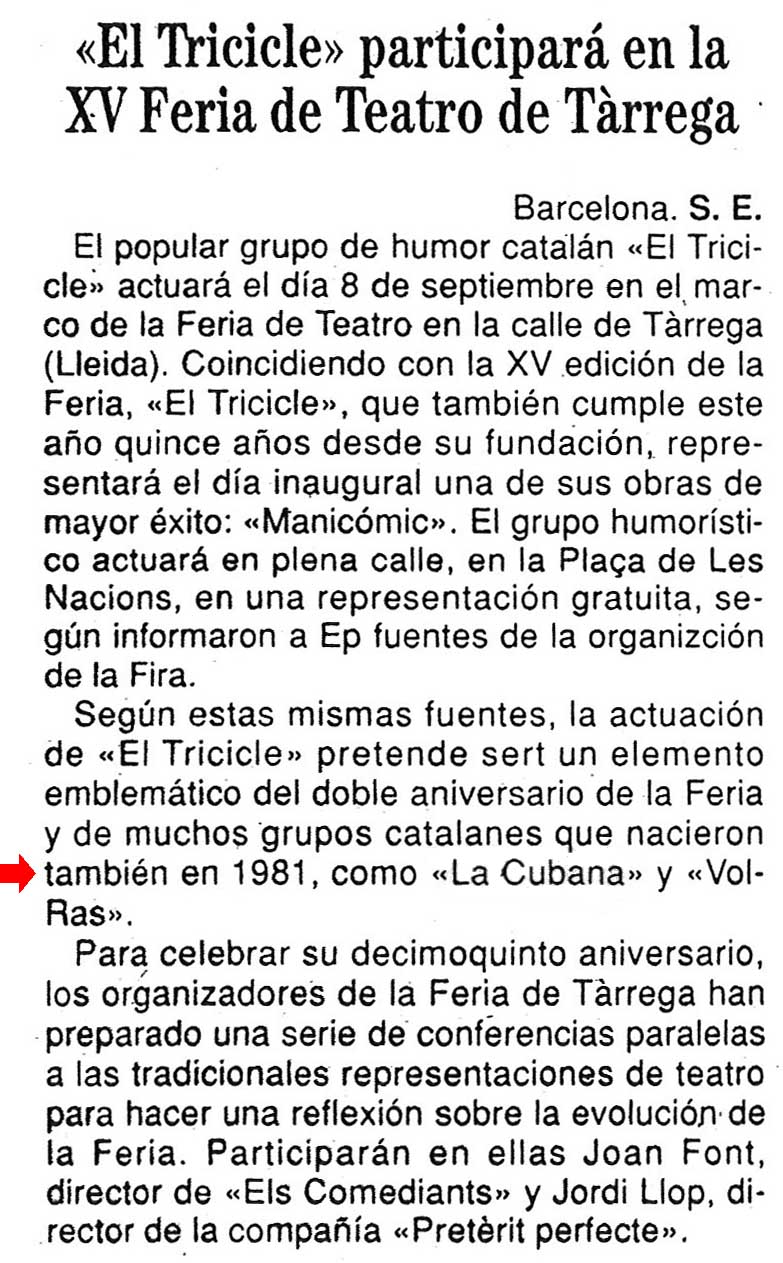 «El Tricicle» participará en la XV Feria de Teatro de Tàrrega

Barcelona. S. E.

El popular grupo de humor catalán «El Tricicle» actuará el día 8 de septiembre en el marco de la Feria de Teatro en la calle de Tàrrega (Lleida). Coincidiendo con la XV edición de la Feria, «El Tricicle», que también cumple este año quince años desde su fundación, representará el día inaugural una de sus obras de mayor éxito: «Manicómic». El grupo humorístico actuará en plena calle, en la Plaça de Les Nacions, en una representación gratuita, según informaron a Ep fuentes de la organizción de la Fira.

Según estas mismas fuentes, la actuación de «El Tricicle» pretende sert un elemento emblemático del doble aniversario de la Feria y de muchos grupos catalanes que nacieron también en 1981, como «La Cubana» y «Vol-Ras».

Para celebrar su decimoquinto aniversario, los organizadores de la Feria de Tàrrega han preparado una serie de conferencias paralelas a las tradicionales representaciones de teatro para hacer una reflexión sobre la evolución de la Feria. Participarán en ellas Joan Font, director de «Els Comediants» y Jordi Llop, director de la compañía «Pretèrit perfecte».